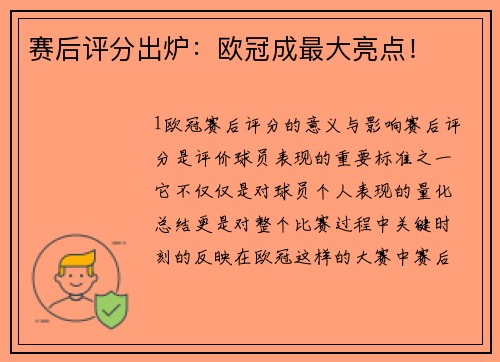 赛后评分出炉：欧冠成最大亮点！

1欧冠赛后评分的意义与影响赛后评分是评价球员表现的重要标准之一它不仅仅是对球员个人表现的量化总结更是对整个比赛过程中关键时刻的反映在欧冠这样的大赛中赛后